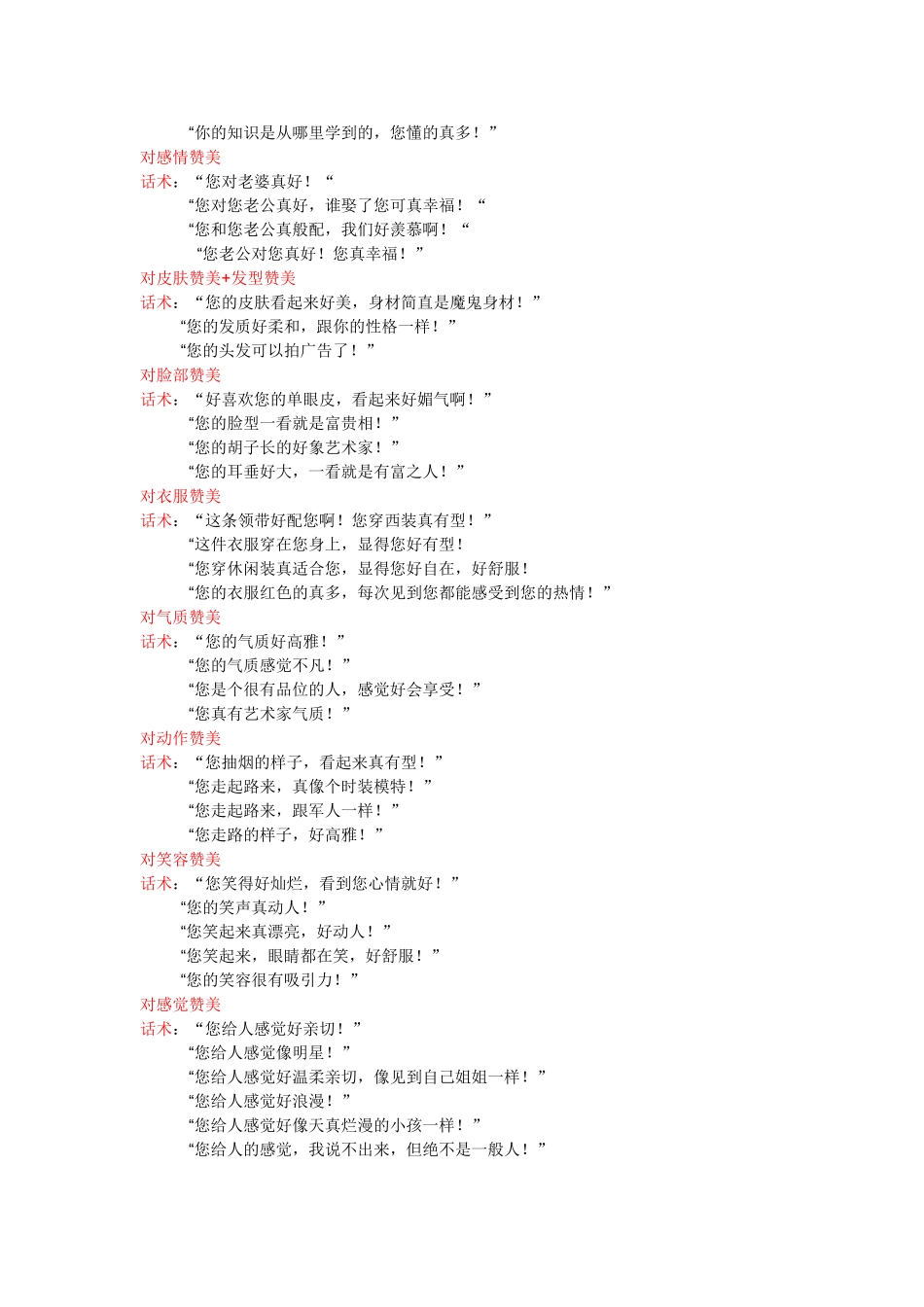 “你的知识是从哪里学到的，您懂的真多！”
对感情赞美
话术：“您对老婆真好！“
“您对您老公真好，谁娶了您可真幸福！“
“您和您老公真般配，我们好羡慕啊！“
“您老公对您真好！您真幸福！”
对皮肤赞美+发型赞美
话术：“您的皮肤看起来好美，身材简直是魔鬼身材！”
“您的发质好柔和，跟你的性格一样！”
“您的头发可以拍广告了！”
对脸部赞美
话术：“好喜欢您的单眼皮，看起来好媚气啊！”
“您的脸型一看就是富贵相！”
“您的胡子长的好象艺术家！”
“您的耳垂好大，一看就是有富之人！”
对衣服赞美
话术：“这条领带好配您啊！您穿西装真有型！”
“这件衣服穿在您身上，显得您好有型！
“您穿休闲装真适合您，显得您好自在，好舒服！
“您的衣服红色的真多，每次见到您都能感受到您的热情！”
对气质赞美
话术：“您的气质好高雅！”
“您的气质感觉不凡！”
“您是个很有品位的人，感觉好会享受！”
“您真有艺术家气质！”
对动作赞美
话术：“您抽烟的样子，看起来真有型！”
“您走起路来，真像个时装模特！”
“您走起路来，跟军人一样！”
“您走路的样子，好高雅！”
对笑容赞美
话术：“您笑得好灿烂，看到您心情就好！”
“您的笑声真动人！”
“您笑起来真漂亮，好动人！”
“您笑起来，眼睛都在笑，好舒服！”
“您的笑容很有吸引力！”
对感觉赞美
话术：“您给人感觉好亲切！”
“您给人感觉像明星！”
“您给人感觉好温柔亲切，像见到自己姐姐一样！”
“您给人感觉好浪漫！”
“您给人感觉好像天真烂漫的小孩一样！”
“您给人的感觉，我说不出来，但绝不是一般人！”